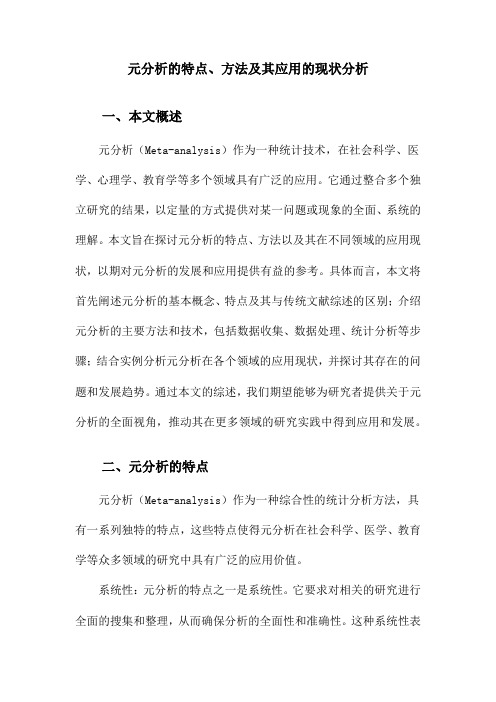 元分析的特点、方法及其应用的现状分析

一、本文概述

元分析（Meta-analysis）作为一种统计技术，在社会科学、医学、心理学、教育学等多个领域具有广泛的应用。它通过整合多个独立研究的结果，以定量的方式提供对某一问题或现象的全面、系统的理解。本文旨在探讨元分析的特点、方法以及其在不同领域的应用现状，以期对元分析的发展和应用提供有益的参考。具体而言，本文将首先阐述元分析的基本概念、特点及其与传统文献综述的区别；介绍元分析的主要方法和技术，包括数据收集、数据处理、统计分析等步骤；结合实例分析元分析在各个领域的应用现状，并探讨其存在的问题和发展趋势。通过本文的综述，我们期望能够为研究者提供关于元分析的全面视角，推动其在更多领域的研究实践中得到应用和发展。

二、元分析的特点

元分析（Meta-analysis）作为一种综合性的统计分析方法，具有一系列独特的特点，这些特点使得元分析在社会科学、医学、教育学等众多领域的研究中具有广泛的应用价值。

系统性：元分析的特点之一是系统性。它要求对相关的研究进行全面的搜集和整理，从而确保分析的全面性和准确性。这种系统性表